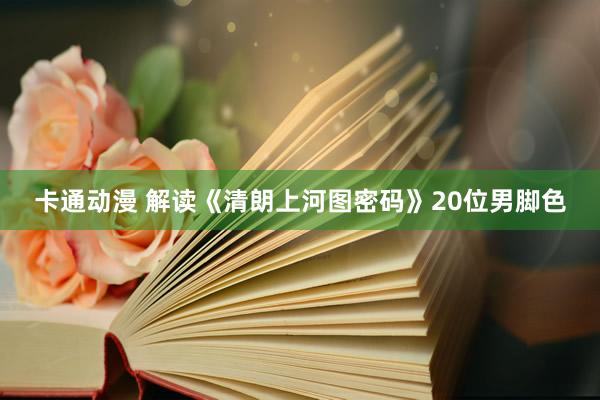 卡通动漫 解读《清朗上河图密码》20位男脚色